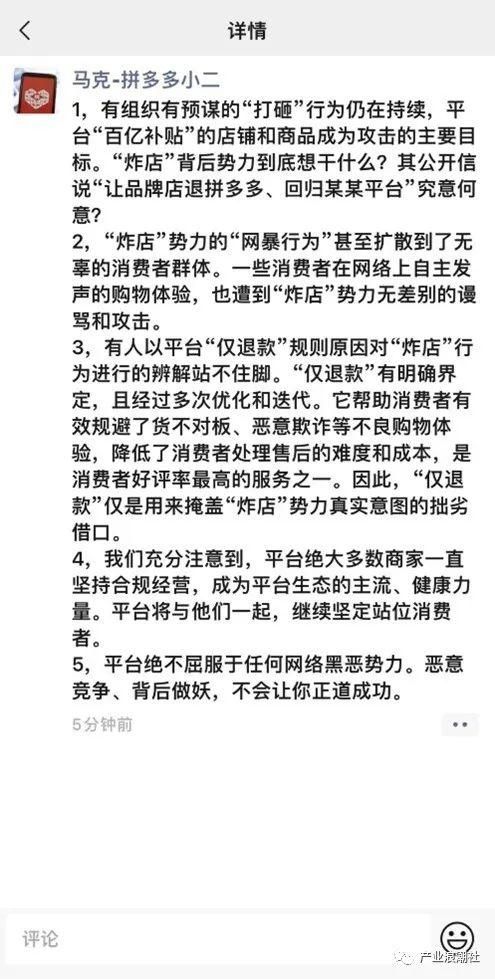 详情

马克-拼多多小二

1，有组织有预谋的“打砸”行为仍在持续，平台“百亿补贴”的店铺和商品成为攻击的主要目标。“炸店”背后势力到底想干什么？其公开信说“让品牌店退拼多多、回归某某平台”究意何意？

2，“炸店”势力的“网暴行为”甚至扩散到了无辜的消费者群体。一些消费者在网络上自主发声的购物体验，也遭到“炸店”势力无差别的谩骂和攻击。

3，有人以平台“仅退款”规则原因对“炸店”行为进行的辨解站不住脚。“仅退款”有明确界定，且经过多次优化和迭代。它帮助消费者有效规避了货不对板、恶意欺诈等不良购物体验，降低了消费者处理售后的难度和成本，是消费者好评率最高的服务之一。因此，“仅退款”仅是用来掩盖“炸店”势力真实意图的拙劣借口。

4，我们充分注意到，平台绝大多数商家一直坚持合规经营，成为平台生态的主流、健康力量。平台将与他们一起，继续坚定站位消费者。

5，平台绝不屈服于任何网络黑恶势力。恶意竞争、背后做妖，不会让你正道成功。

5分钟前

评论

产业浪潮社